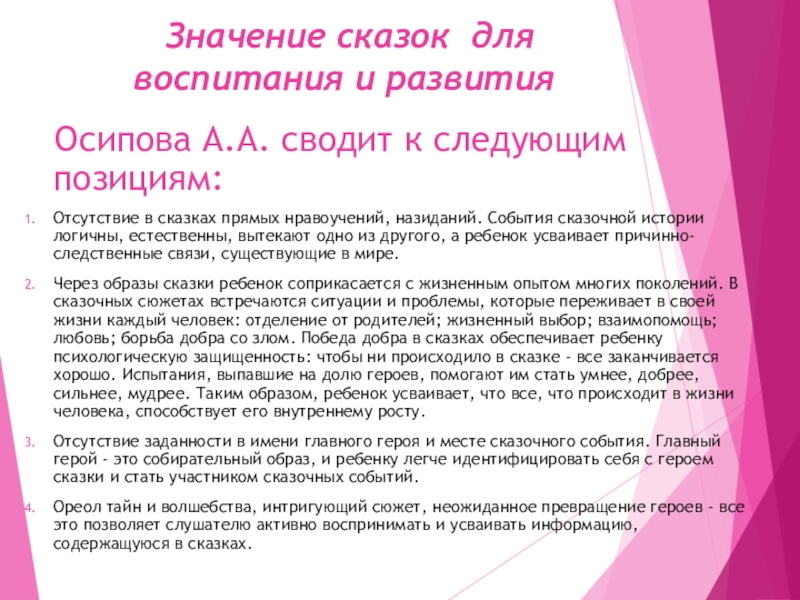 Значение сказок для воспитания и развития

Осипова А.А. сводит к следующим позициям:

1. Отсутствие в сказках прямых нравоучений, назиданий. События сказочной истории логичны, естественны, вытекают одно из другого, а ребенок усваивает причинно-следственные связи, существующие в мире.

2. Через образы сказки ребенок соприкасается с жизненным опытом многих поколений. В сказочных сюжетах встречаются ситуации и проблемы, которые переживает в своей жизни каждый человек: отделение от родителей; жизненный выбор; взаимопомощь; любовь; борьба добра со злом. Победа добра в сказках обеспечивает ребенку психологическую защищенность: чтобы ни происходило в сказке - все заканчивается хорошо. Испытания, выпавшие на долю героев, помогают им стать умнее, добрее, сильнее, мудрее. Таким образом, ребенок усваивает, что все, что происходит в жизни человека, способствует его внутреннему росту.

3. Отсутствие заданности в имени главного героя и месте сказочного события. Главный герой - это собирательный образ, и ребенку легче идентифицировать себя с героем сказки и стать участником сказочных событий.

4. Ореол тайн и волшебства, интригующий сюжет, неожиданное превращение героев - все это позволяет слушателю активно воспринимать и усваивать информацию, содержащуюся в сказках.